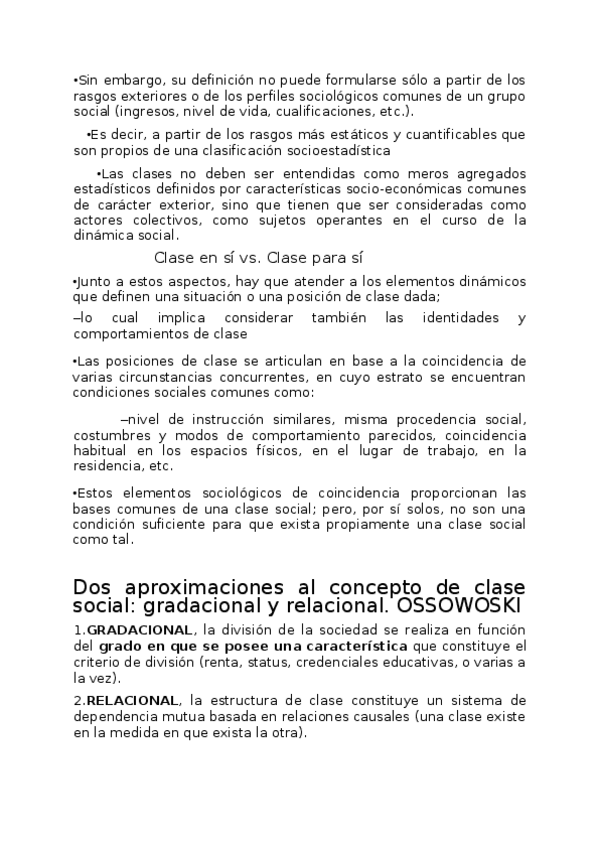 •Sin embargo, su definición no puede formularse sólo a partir de los rasgos exteriores o de los perfiles sociológicos comunes de un grupo social (ingresos, nivel de vida, cualificaciones, etc.).

•Es decir, a partir de los rasgos más estáticos y cuantificables que son propios de una clasificación socioestadística

•Las clases no deben ser entendidas como meros agregados estadísticos definidos por características socio-económicas comunes de carácter exterior, sino que tienen que ser consideradas como actores colectivos, como sujetos operantes en el curso de la dinámica social.

Clase en sí vs. Clase para sí

•Junto a estos aspectos, hay que atender a los elementos dinámicos que definen una situación o una posición de clase dada;

–lo cual implica considerar también las identidades y comportamientos de clase

•Las posiciones de clase se articulan en base a la coincidencia de varias circunstancias concurrentes, en cuyo estrato se encuentran condiciones sociales comunes como:

–nivel de instrucción similares, misma procedencia social, costumbres y modos de comportamiento parecidos, coincidencia habitual en los espacios físicos, en el lugar de trabajo, en la residencia, etc.

•Estos elementos sociológicos de coincidencia proporcionan las bases comunes de una clase social; pero, por sí solos, no son una condición suficiente para que exista propiamente una clase social como tal.

Dos aproximaciones al concepto de clase social: gradacional y relacional. OSSOWOSKI

1.GRADACIONAL, la división de la sociedad se realiza en función del grado en que se posee una característica que constituye el criterio de división (renta, status, credenciales educativas, o varias a la vez).

2.RELACIONAL, la estructura de clase constituye un sistema de dependencia mutua basada en relaciones causales (una clase existe en la medida en que exista la otra).